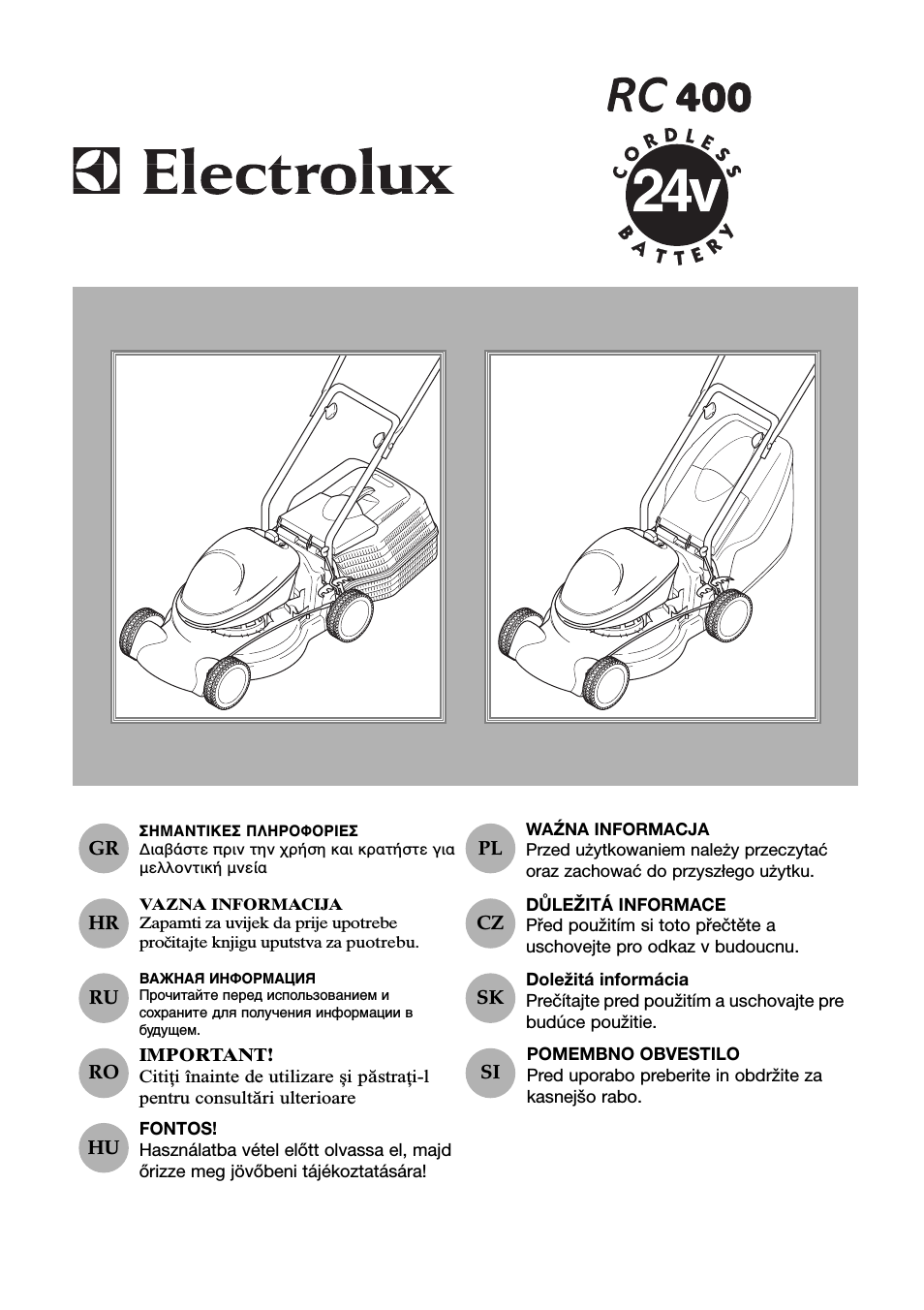 Electrolux

RC 400

CORDLESS
24v
BATTERY

GR
ΣΗΜΑΝΤΙΚΕΣ ΠΛΗΡΟΦΟΡΙΕΣ
Διαβάστε πριν την χρήση και κρατήστε για μελλοντική μνεία

HR
VAZNA INFORMACIJA
Zapamti za uvijek da prije upotrebe pročitajte knjigu uputstva za puotrebu.

RU
ВАЖНАЯ ИНФОРМАЦИЯ
Прочитайте перед использованием и сохраните для получения информации в будущем.

RO
IMPORTANT!
Citiţi înainte de utilizare şi păstraţi-l pentru consultări ulterioare

HU
FONTOS!
Használatba vétel előtt olvassa el, majd őrizze meg jövőbeni tájékoztatására!

PL
WAŹNA INFORMACJA
Przed użytkowaniem należy przeczytać oraz zachować do przyszłego użytku.

CZ
DŮLEŽITÁ INFORMACE
Před použitím si toto přečtěte a uschovejte pro odkaz v budoucnu.

SK
Doležitá informácia
Prečítajte pred použitím a uschovajte pre budúce použitie.

SI
POMEMBNO OBVESTILO
Pred uporabo preberite in obdržite za kasnejšo rabo.